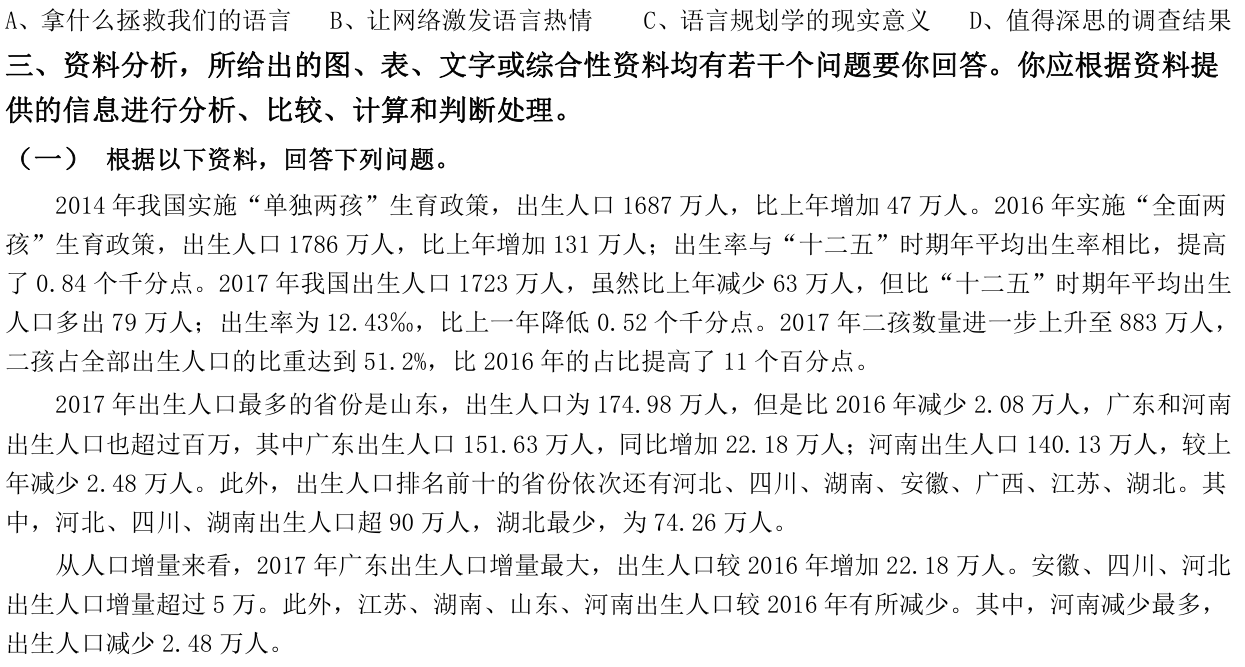 A、拿什么拯救我们的语言　B、让网络激发语言热情　C、语言规划学的现实意义　D、值得深思的调查结果

三、资料分析，所给出的图、表、文字或综合性资料均有若干个问题要你回答。你应根据资料提供的信息进行分析、比较、计算和判断处理。

（一）　根据以下资料，回答下列问题。

2014 年我国实施“单独两孩”生育政策，出生人口 1687 万人，比上年增加 47 万人。2016 年实施“全面两孩”生育政策，出生人口 1786 万人，比上年增加 131 万人；出生率与“十二五”时期年平均出生率相比，提高了 0.84 个千分点。2017 年我国出生人口 1723 万人，虽然比上年减少 63 万人，但比“十二五”时期年平均出生人口多出 79 万人；出生率为 12.43‰，比上一年降低 0.52 个千分点。2017 年二孩数量进一步上升至 883 万人，二孩占全部出生人口的比重达到 51.2%，比 2016 年的占比提高了 11 个百分点。

2017 年出生人口最多的省份是山东，出生人口为 174.98 万人，但是比 2016 年减少 2.08 万人，广东和河南出生人口也超过百万，其中广东出生人口 151.63 万人，同比增加 22.18 万人；河南出生人口 140.13 万人，较上年减少 2.48 万人。此外，出生人口排名前十的省份依次还有河北、四川、湖南、安徽、广西、江苏、湖北。其中，河北、四川、湖南出生人口超 90 万人，湖北最少，为 74.26 万人。

从人口增量来看，2017 年广东出生人口增量最大，出生人口较 2016 年增加 22.18 万人。安徽、四川、河北出生人口增量超过 5 万。此外，江苏、湖南、山东、河南出生人口较 2016 年有所减少。其中，河南减少最多，出生人口减少 2.48 万人。